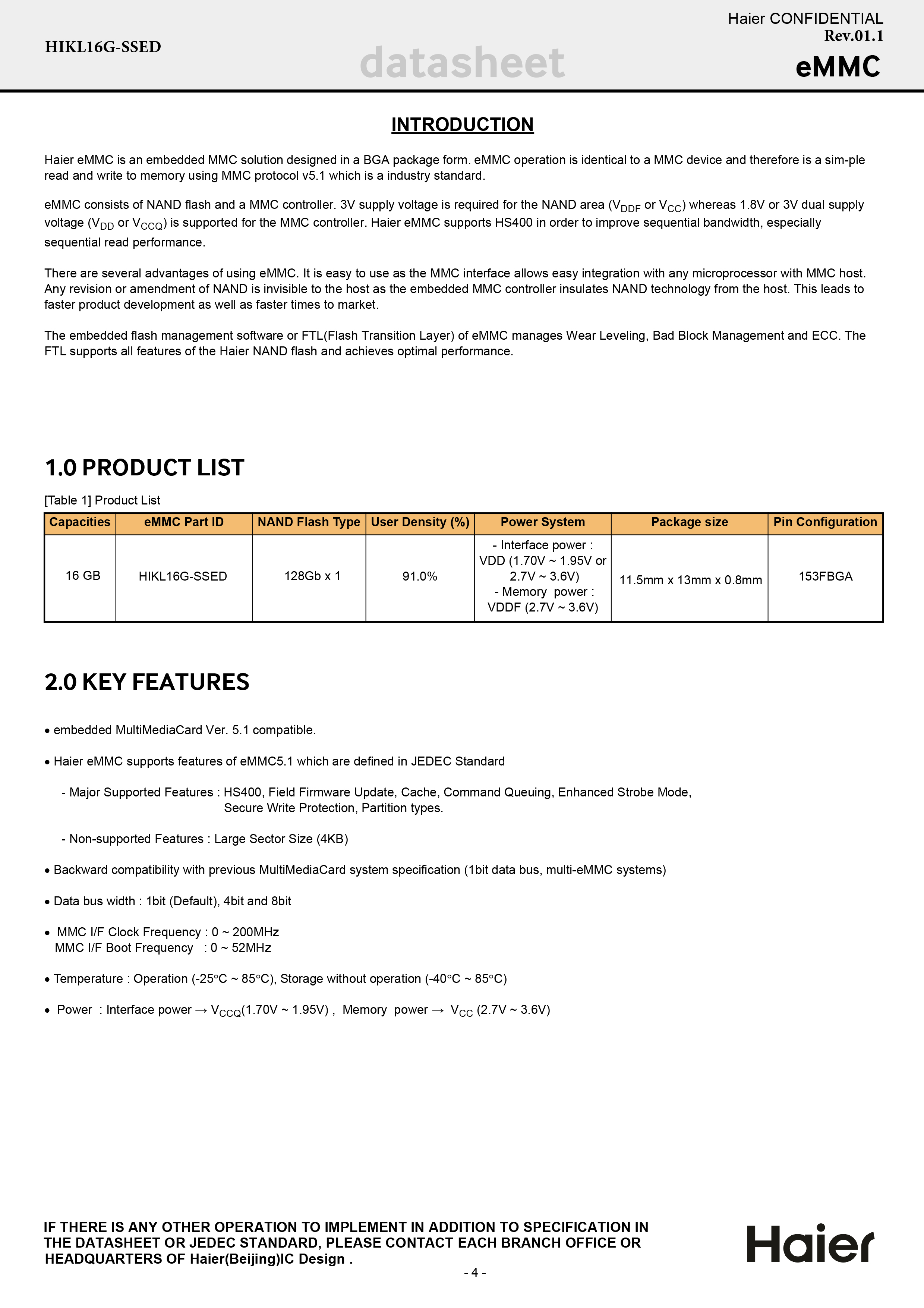 HIKL16G-SSED

datasheet

Haier CONFIDENTIAL
Rev.01.1
eMMC

INTRODUCTION

Haier eMMC is an embedded MMC solution designed in a BGA package form. eMMC operation is identical to a MMC device and therefore is a sim-ple read and write to memory using MMC protocol v5.1 which is a industry standard.

eMMC consists of NAND flash and a MMC controller. 3V supply voltage is required for the NAND area ($V_{DDF}$ or $V_{CC}$) whereas 1.8V or 3V dual supply voltage ($V_{DD}$ or $V_{CCQ}$) is supported for the MMC controller. Haier eMMC supports HS400 in order to improve sequential bandwidth, especially sequential read performance.

There are several advantages of using eMMC. It is easy to use as the MMC interface allows easy integration with any microprocessor with MMC host. Any revision or amendment of NAND is invisible to the host as the embedded MMC controller insulates NAND technology from the host. This leads to faster product development as well as faster times to market.

The embedded flash management software or FTL(Flash Transition Layer) of eMMC manages Wear Leveling, Bad Block Management and ECC. The FTL supports all features of the Haier NAND flash and achieves optimal performance.

1.0 PRODUCT LIST

[Table 1] Product List

| Capacities | eMMC Part ID | NAND Flash Type | User Density (%) | Power System | Package size | Pin Configuration |
|---|---|---|---|---|---|---|
| 16 GB | HIKL16G-SSED | 128Gb x 1 | 91.0% | - Interface power : VDD (1.70V ~ 1.95V or 2.7V ~ 3.6V) - Memory power : VDDF (2.7V ~ 3.6V) | 11.5mm x 13mm x 0.8mm | 153FBGA |

2.0 KEY FEATURES

• embedded MultiMediaCard Ver. 5.1 compatible.

• Haier eMMC supports features of eMMC5.1 which are defined in JEDEC Standard

- Major Supported Features : HS400, Field Firmware Update, Cache, Command Queuing, Enhanced Strobe Mode, Secure Write Protection, Partition types.

- Non-supported Features : Large Sector Size (4KB)

• Backward compatibility with previous MultiMediaCard system specification (1bit data bus, multi-eMMC systems)

• Data bus width : 1bit (Default), 4bit and 8bit

• MMC I/F Clock Frequency : 0 ~ 200MHz
MMC I/F Boot Frequency : 0 ~ 52MHz

• Temperature : Operation (-25°C ~ 85°C), Storage without operation (-40°C ~ 85°C)

• Power : Interface power → $V_{CCQ}$(1.70V ~ 1.95V) , Memory power → $V_{CC}$ (2.7V ~ 3.6V)

IF THERE IS ANY OTHER OPERATION TO IMPLEMENT IN ADDITION TO SPECIFICATION IN THE DATASHEET OR JEDEC STANDARD, PLEASE CONTACT EACH BRANCH OFFICE OR HEADQUARTERS OF Haier(Beijing)IC Design .

- 4 -

Haier